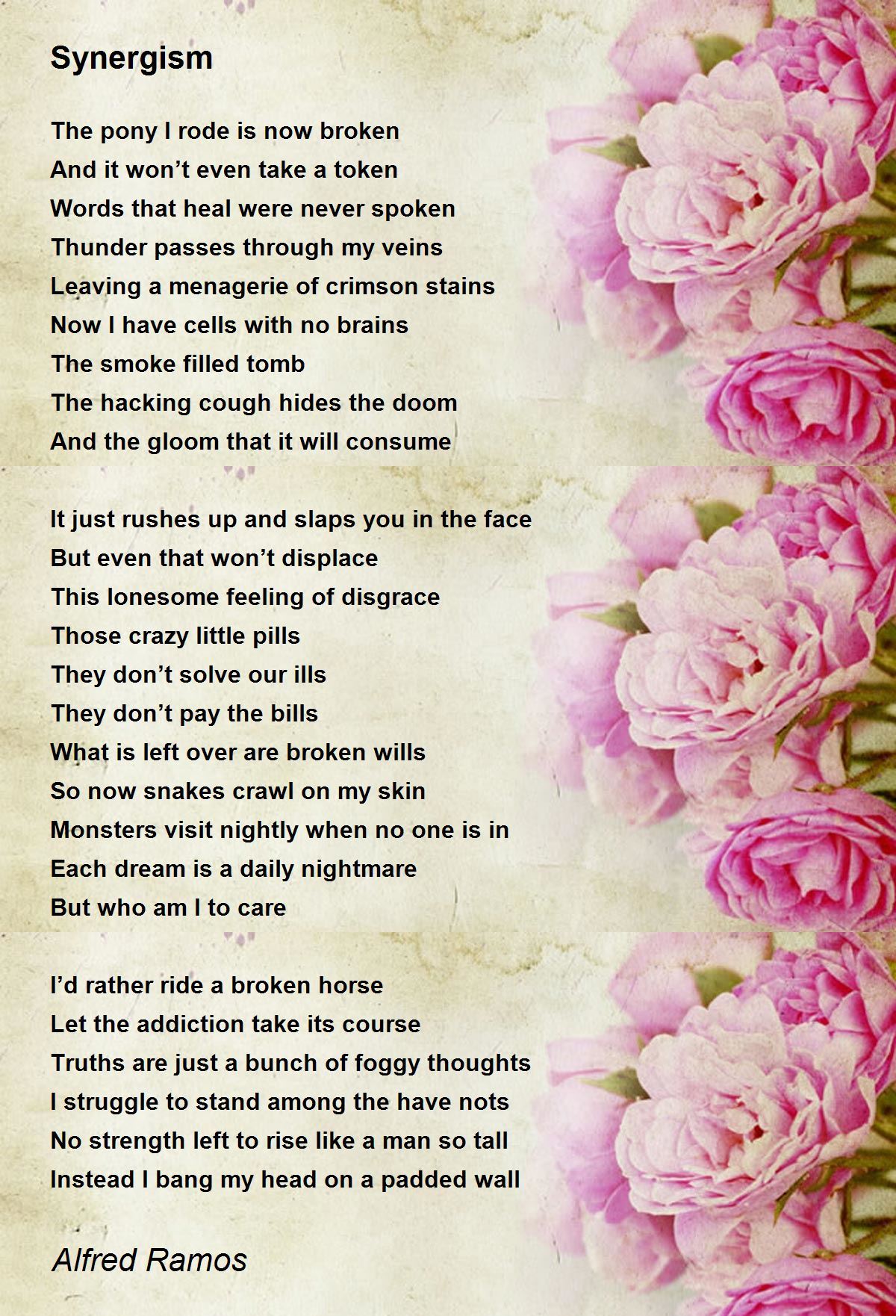 Synergism

The pony I rode is now broken
And it won’t even take a token
Words that heal were never spoken
Thunder passes through my veins
Leaving a menagerie of crimson stains
Now I have cells with no brains
The smoke filled tomb
The hacking cough hides the doom
And the gloom that it will consume

It just rushes up and slaps you in the face
But even that won’t displace
This lonesome feeling of disgrace
Those crazy little pills
They don’t solve our ills
They don’t pay the bills
What is left over are broken wills
So now snakes crawl on my skin
Monsters visit nightly when no one is in
Each dream is a daily nightmare
But who am I to care

I’d rather ride a broken horse
Let the addiction take its course
Truths are just a bunch of foggy thoughts
I struggle to stand among the have nots
No strength left to rise like a man so tall
Instead I bang my head on a padded wall

Alfred Ramos